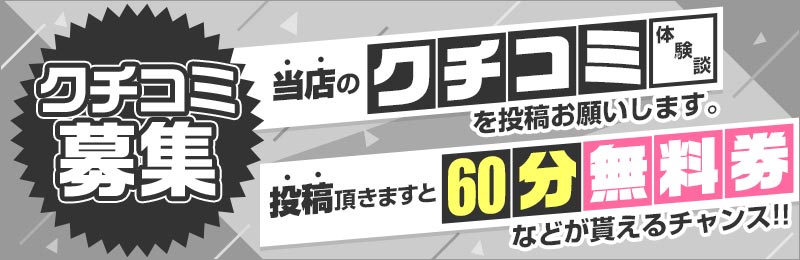 クチコミ募集

当店のクチコミ体験談を投稿お願いします。

投稿頂きますと60分無料券などが貰えるチャンス!!